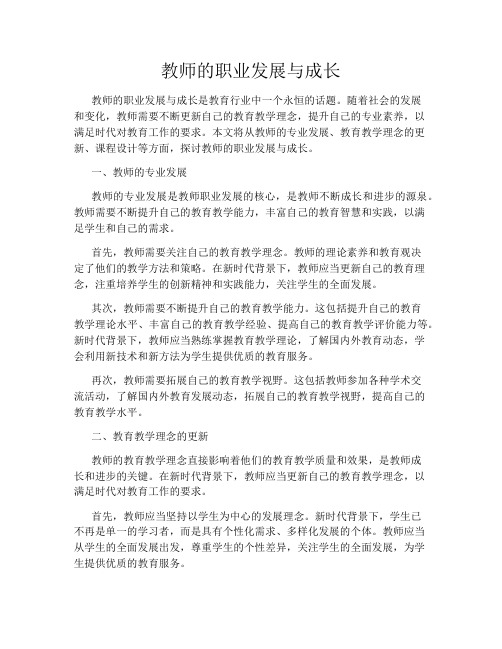 教师的职业发展与成长

教师的职业发展与成长是教育行业中一个永恒的话题。随着社会的发展和变化，教师需要不断更新自己的教育教学理念，提升自己的专业素养，以满足时代对教育工作的要求。本文将从教师的专业发展、教育教学理念的更新、课程设计等方面，探讨教师的职业发展与成长。

一、教师的专业发展

教师的专业发展是教师职业发展的核心，是教师不断成长和进步的源泉。教师需要不断提升自己的教育教学能力，丰富自己的教育智慧和实践，以满足学生和自己的需求。

首先，教师需要关注自己的教育教学理念。教师的理论素养和教育观决定了他们的教学方法和策略。在新时代背景下，教师应当更新自己的教育理念，注重培养学生的创新精神和实践能力，关注学生的全面发展。

其次，教师需要不断提升自己的教育教学能力。这包括提升自己的教育教学理论水平、丰富自己的教育教学经验、提高自己的教育教学评价能力等。新时代背景下，教师应当熟练掌握教育教学理论，了解国内外教育动态，学会利用新技术和新方法为学生提供优质的教育服务。

再次，教师需要拓展自己的教育教学视野。这包括教师参加各种学术交流活动，了解国内外教育发展动态，拓展自己的教育教学视野，提高自己的教育教学水平。

二、教育教学理念的更新

教师的教育教学理念直接影响着他们的教育教学质量和效果，是教师成长和进步的关键。在新时代背景下，教师应当更新自己的教育教学理念，以满足时代对教育工作的要求。

首先，教师应当坚持以学生为中心的发展理念。新时代背景下，学生已不再是单一的学习者，而是具有个性化需求、多样化发展的个体。教师应当从学生的全面发展出发，尊重学生的个性差异，关注学生的全面发展，为学生提供优质的教育服务。